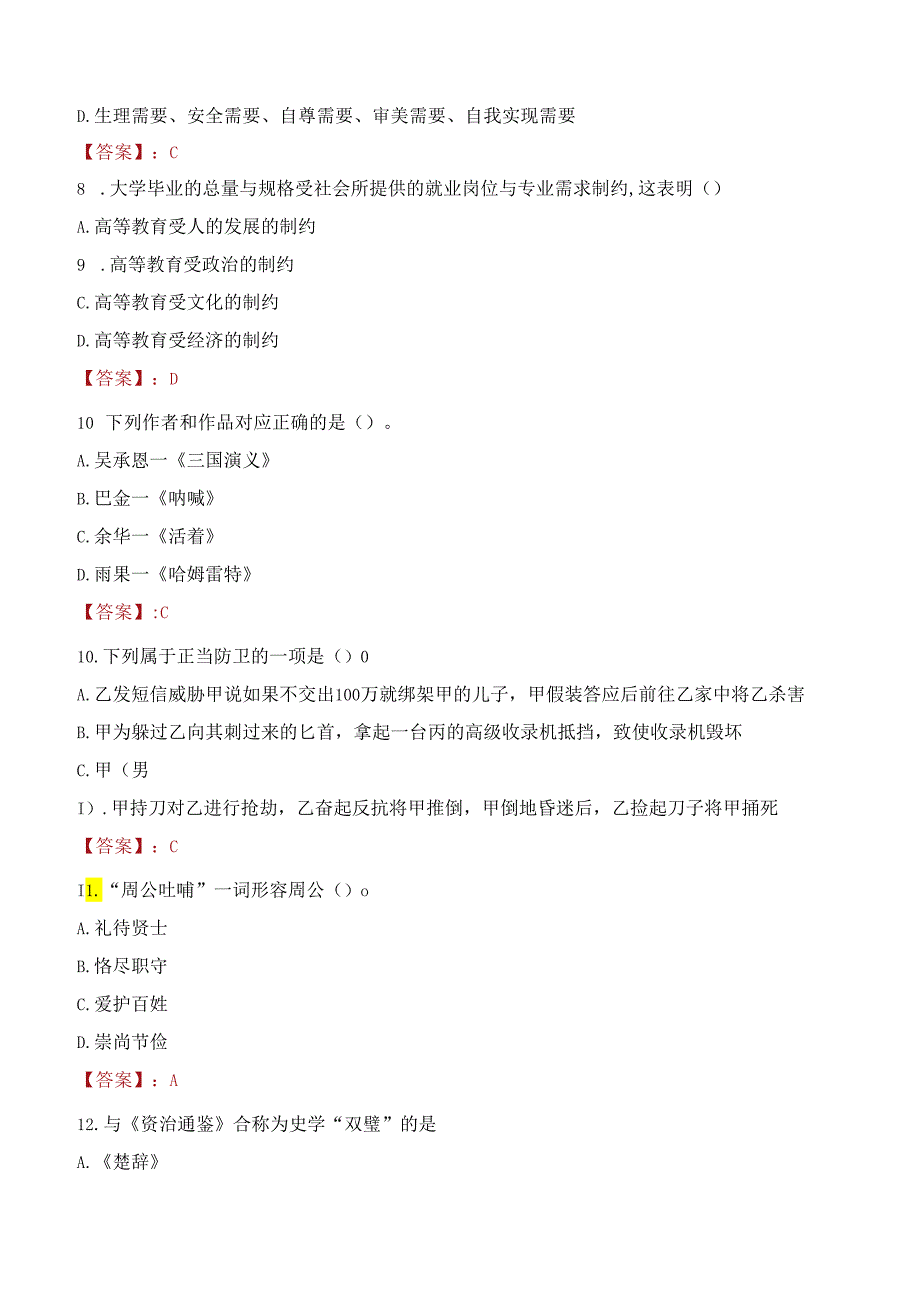 D.生理需要、安全需要、自尊需要、审美需要、自我实现需要

【答案】：C

8 .大学毕业的总量与规格受社会所提供的就业岗位与专业需求制约,这表明（）

A.高等教育受人的发展的制约

9 .高等教育受政治的制约

C.高等教育受文化的制约

D.高等教育受经济的制约

【答案】：D

10 下列作者和作品对应正确的是（）。

A.吴承恩一《三国演义》

B.巴金一《呐喊》

C.余华一《活着》

D.雨果一《哈姆雷特》

【答案】:C

10.下列属于正当防卫的一项是（）0

A.乙发短信威胁甲说如果不交出100万就绑架甲的儿子，甲假装答应后前往乙家中将乙杀害

B.甲为躲过乙向其刺过来的匕首，拿起一台丙的高级收录机抵挡，致使收录机毁坏

C.甲（男

I）.甲持刀对乙进行抢劫，乙奋起反抗将甲推倒，甲倒地昏迷后，乙捡起刀子将甲捅死

【答案】：C

I1.“周公吐哺”一词形容周公（）o

A.礼待贤士

B.恪尽职守

C.爱护百姓

D.崇尚节俭

【答案】：A

12.与《资治通鉴》合称为史学“双璧”的是

A.《楚辞》